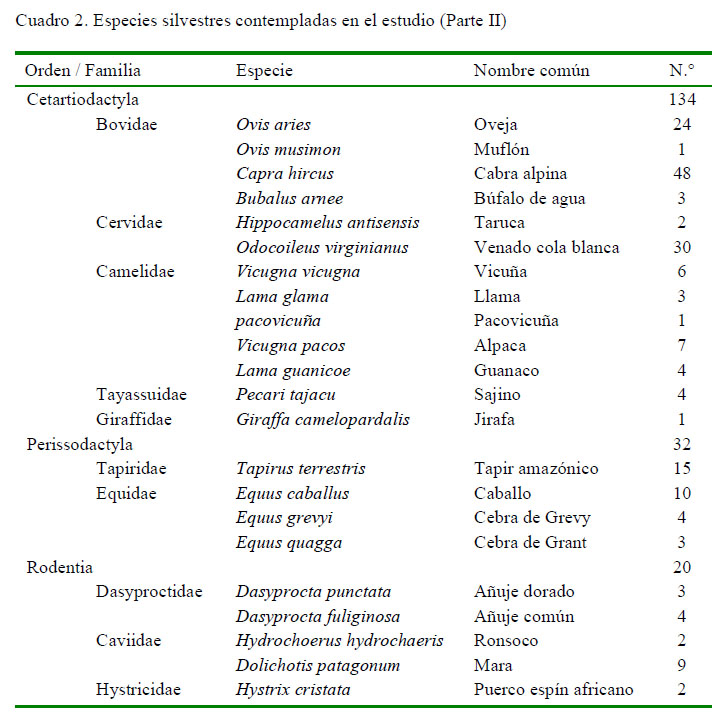 Cuadro 2. Especies silvestres contempladas en el estudio (Parte II)

| Orden / Familia | Especie | Nombre común | N.° |
|---|---|---|---|
| Cetartiodactyla | | | 134 |
| Bovidae | Ovis aries | Oveja | 24 |
| | Ovis musimon | Muflón | 1 |
| | Capra hircus | Cabra alpina | 48 |
| | Bubalus arnee | Búfalo de agua | 3 |
| Cervidae | Hippocamelus antisensis | Taruca | 2 |
| | Odocoileus virginianus | Venado cola blanca | 30 |
| Camelidae | Vicugna vicugna | Vicuña | 6 |
| | Lama glama | Llama | 3 |
| | pacovicuña | Pacovicuña | 1 |
| | Vicugna pacos | Alpaca | 7 |
| | Lama guanicoe | Guanaco | 4 |
| Tayassuidae | Pecari tajacu | Sajino | 4 |
| Giraffidae | Giraffa camelopardalis | Jirafa | 1 |
| Perissodactyla | | | 32 |
| Tapiridae | Tapirus terrestris | Tapir amazónico | 15 |
| Equidae | Equus caballus | Caballo | 10 |
| | Equus grevyi | Cebra de Grevy | 4 |
| | Equus quagga | Cebra de Grant | 3 |
| Rodentia | | | 20 |
| Dasyproctidae | Dasyprocta punctata | Añuje dorado | 3 |
| | Dasyprocta fuliginosa | Añuje común | 4 |
| Caviidae | Hydrochoerus hydrochaeris | Ronsoco | 2 |
| | Dolichotis patagonum | Mara | 9 |
| Hystricidae | Hystrix cristata | Puerco espín africano | 2 |